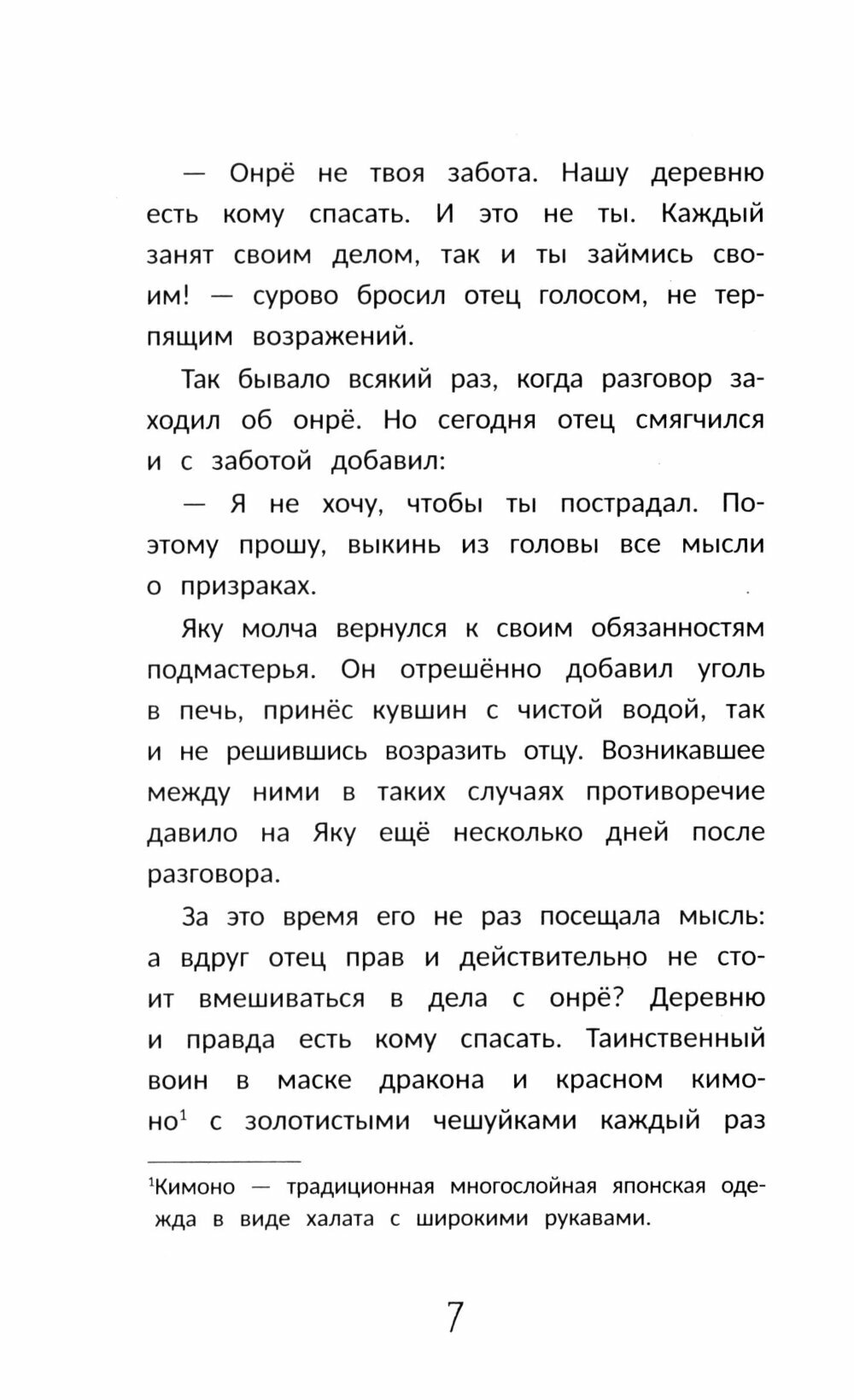 — Онрё не твоя забота. Нашу деревню есть кому спасать. И это не ты. Каждый занят своим делом, так и ты займись своим! — сурово бросил отец голосом, не терпящим возражений.

Так бывало всякий раз, когда разговор заходил об онрё. Но сегодня отец смягчился и с заботой добавил:

— Я не хочу, чтобы ты пострадал. Поэтому прошу, выкинь из головы все мысли о призраках.

Яку молча вернулся к своим обязанностям подмастерья. Он отрешённо добавил уголь в печь, принёс кувшин с чистой водой, так и не решившись возразить отцу. Возникавшее между ними в таких случаях противоречие давило на Яку ещё несколько дней после разговора.

За это время его не раз посещала мысль: а вдруг отец прав и действительно не стоит вмешиваться в дела с онрё? Деревню и правда есть кому спасать. Таинственный воин в маске дракона и красном кимоно$^{1}$ с золотистыми чешуйками каждый раз

$^{1}$Кимоно — традиционная многослойная японская одежда в виде халата с широкими рукавами.

7